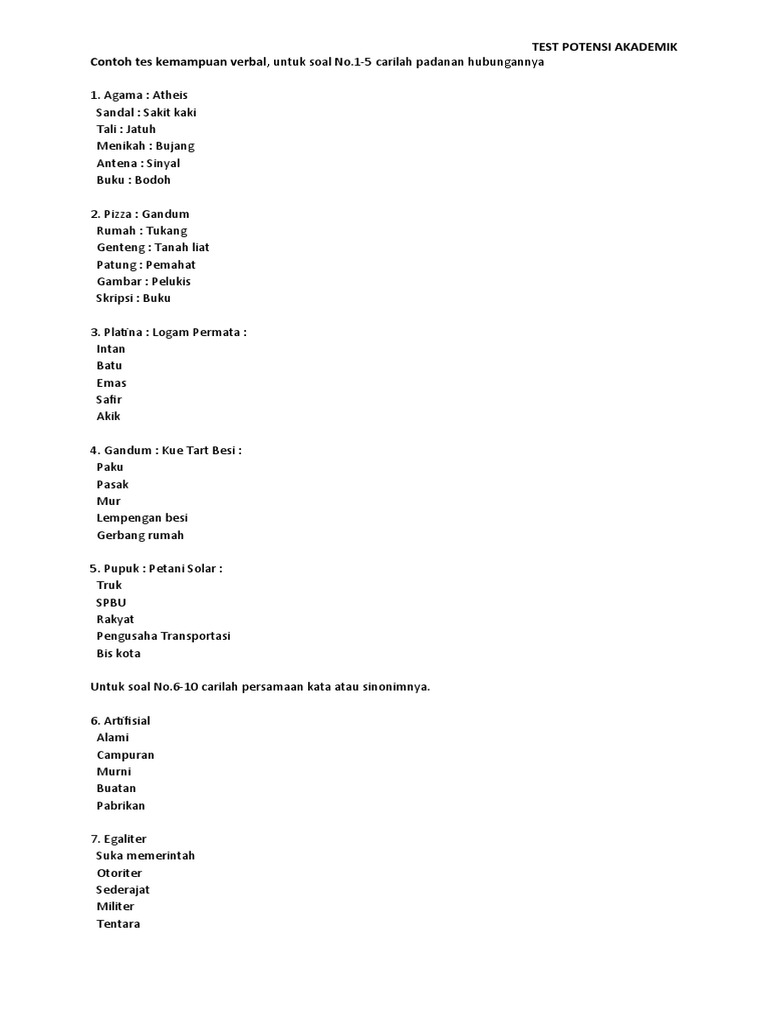 TEST POTENSI AKADEMIK

Contoh tes kemampuan verbal, untuk soal No.1-5 carilah padanan hubungannya

1. Agama : Atheis
Sandal : Sakit kaki
Tali : Jatuh
Menikah : Bujang
Antena : Sinyal
Buku : Bodoh

2. Pizza : Gandum
Rumah : Tukang
Genteng : Tanah liat
Patung : Pemahat
Gambar : Pelukis
Skripsi : Buku

3. Platina : Logam Permata :
Intan
Batu
Emas
Safir
Akik

4. Gandum : Kue Tart Besi :
Paku
Pasak
Mur
Lempengan besi
Gerbang rumah

5. Pupuk : Petani Solar :
Truk
SPBU
Rakyat
Pengusaha Transportasi
Bis kota

Untuk soal No.6-10 carilah persamaan kata atau sinonimnya.

6. Artifisial
Alami
Campuran
Murni
Buatan
Pabrikan

7. Egaliter
Suka memerintah
Otoriter
Sederajat
Militer
Tentara